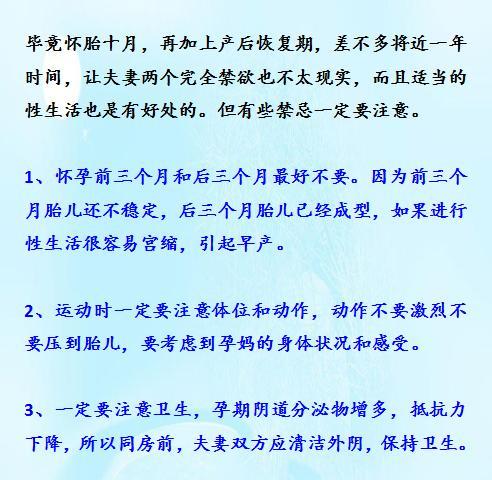 毕竟怀胎十月，再加上产后恢复期，差不多将近一年时间，让夫妻两个完全禁欲也不太现实，而且适当的性生活也是有好处的。但有些禁忌一定要注意。

1、怀孕前三个月和后三个月最好不要。因为前三个月胎儿还不稳定，后三个月胎儿已经成型，如果进行性生活很容易宫缩，引起早产。

2、运动时一定要注意体位和动作，动作不要激烈不要压到胎儿，要考虑到孕妈的身体状况和感受。

3、一定要注意卫生，孕期阴道分泌物增多，抵抗力下降，所以同房前，夫妻双方应清洁外阴，保持卫生。